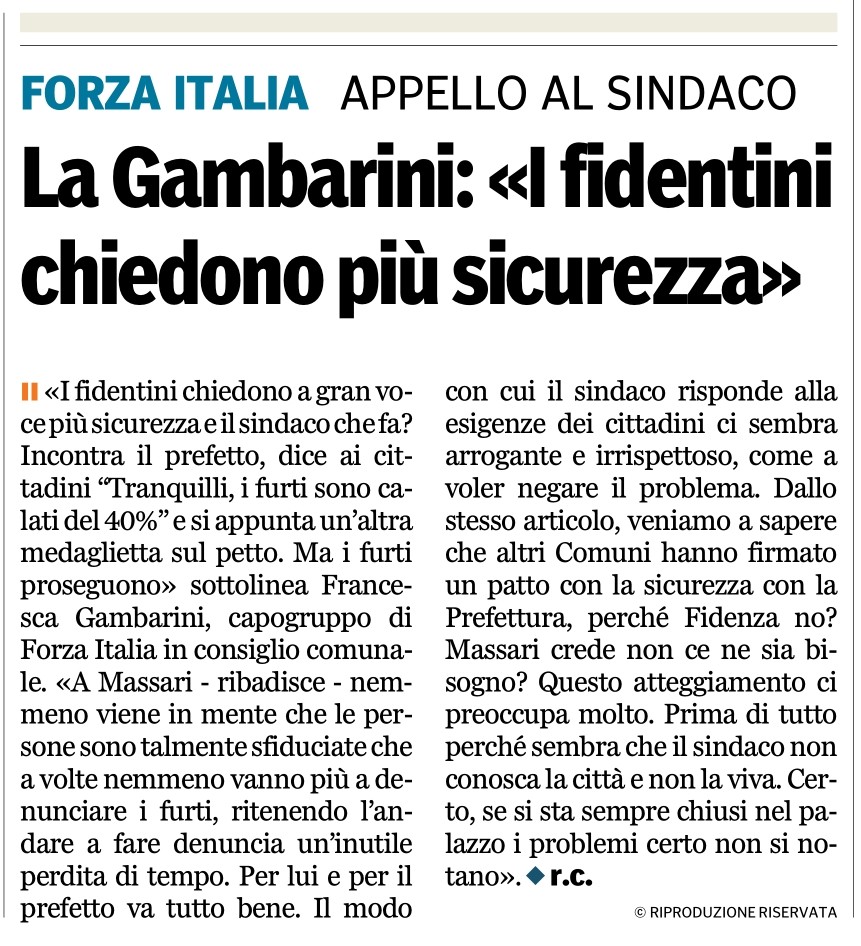 FORZA ITALIA APPELLO AL SINDACO

La Gambarini: «I fidentini chiedono più sicurezza»

«I fidentini chiedono a gran voce più sicurezza e il sindaco che fa? Incontra il prefetto, dice ai cittadini "Tranquilli, i furti sono calati del 40%" e si appunta un'altra medaglietta sul petto. Ma i furti proseguono» sottolinea Francesca Gambarini, capogruppo di Forza Italia in consiglio comunale. «A Massari - ribadisce - nemmeno viene in mente che le persone sono talmente sfiduciate che a volte nemmeno vanno più a denunciare i furti, ritenendo l'andare a fare denuncia un'inutile perdita di tempo. Per lui e per il prefetto va tutto bene. Il modo con cui il sindaco risponde alla esigenze dei cittadini ci sembra arrogante e irrispettoso, come a voler negare il problema. Dallo stesso articolo, veniamo a sapere che altri Comuni hanno firmato un patto con la sicurezza con la Prefettura, perché Fidenza no? Massari crede non ce ne sia bisogno? Questo atteggiamento ci preoccupa molto. Prima di tutto perché sembra che il sindaco non conosca la città e non la viva. Certo, se si sta sempre chiusi nel palazzo i problemi certo non si notano». r.c.

© RIPRODUZIONE RISERVATA